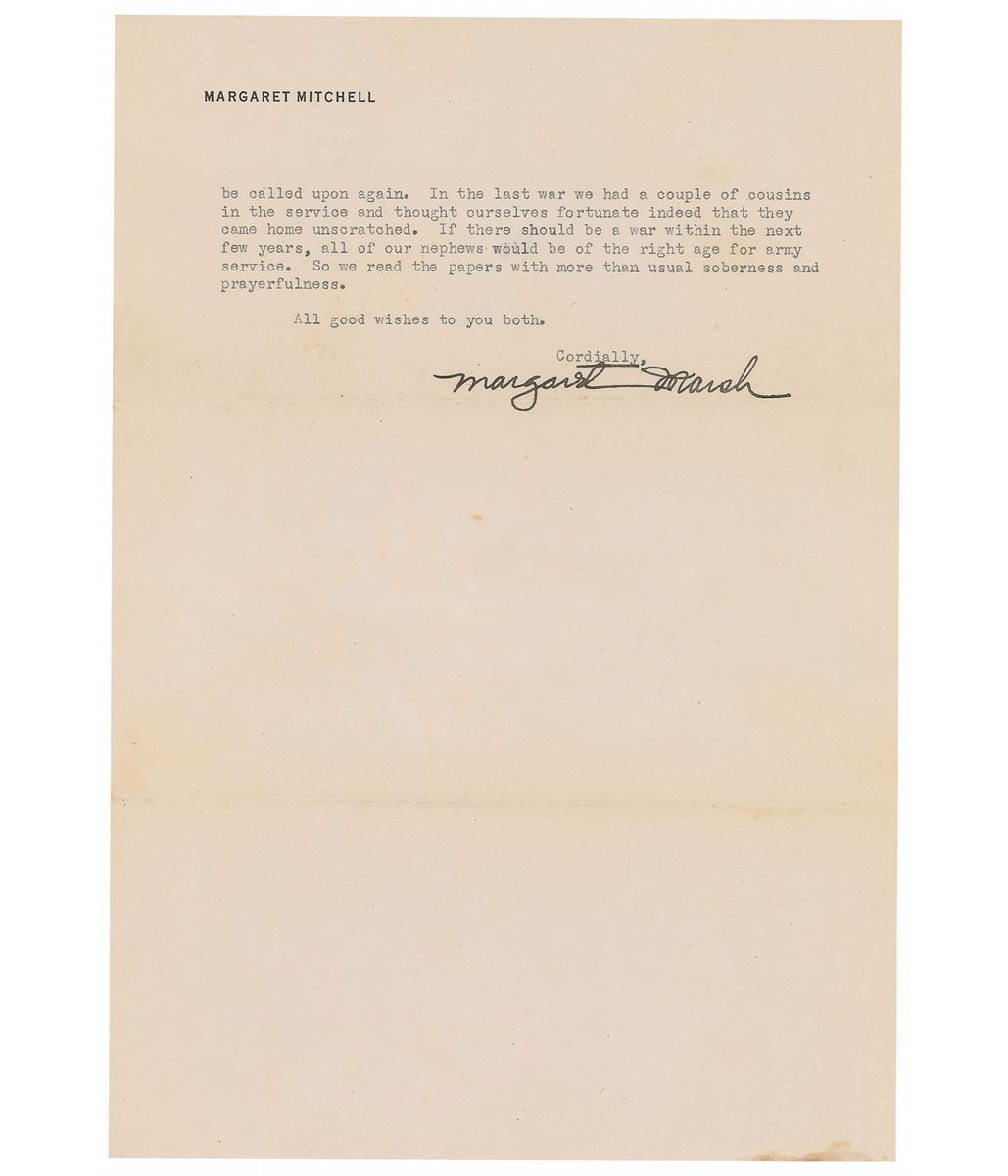 MARGARET MITCHELL

be called upon again. In the last war we had a couple of cousins in the service and thought ourselves fortunate indeed that they came home unscratched. If there should be a war within the next few years, all of our nephews would be of the right age for army service. So we read the papers with more than usual soberness and prayerfulness.

All good wishes to you both.

Cordially,

Margaret Marsh